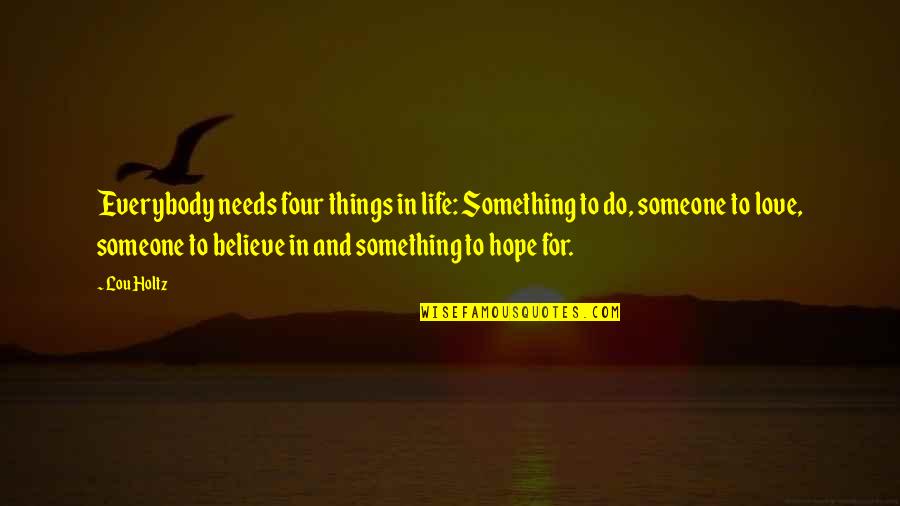 Everybody needs four things in life: Something to do, someone to love, someone to believe in and something to hope for.

~ Lou Holtz

WISEFAMOUSQUOTES.COM